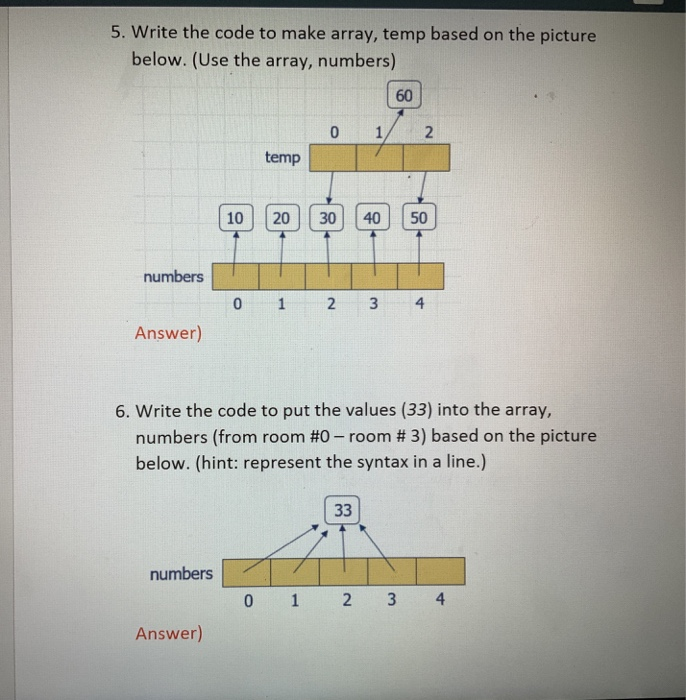 5. Write the code to make array, temp based on the picture below. (Use the array, numbers)

60

0 1 2

temp

10 20 30 40 50

numbers

0 1 2 3 4

Answer)

6. Write the code to put the values (33) into the array, numbers (from room #0 – room # 3) based on the picture below. (hint: represent the syntax in a line.)

33

numbers

0 1 2 3 4

Answer)